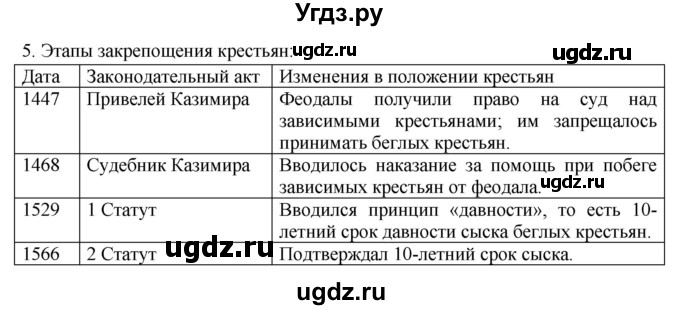 Угдз.ру

5. Этапы закрепощения крестьян: ugdz.ru

ugdz.ru

| Дата | Законодательный акт | Изменения в положении крестьян |
|---|---|---|
| 1447 | Привелей Казимира | Феодалы получили право на суд над зависимыми крестьянами; им запрещалось принимать беглых крестьян. |
| 1468 | Судебник Казимира | Вводилось наказание за помощь при побеге зависимых крестьян от феодала. ugdz.ru |
| 1529 | 1 Статут | Вводился принцип «давности», то есть 10-летний срок давности сыска беглых крестьян. |
| 1566 | 2 Статут ugdz.ru | Подтверждал 10-летний срок сыска. |

ugdz.ru